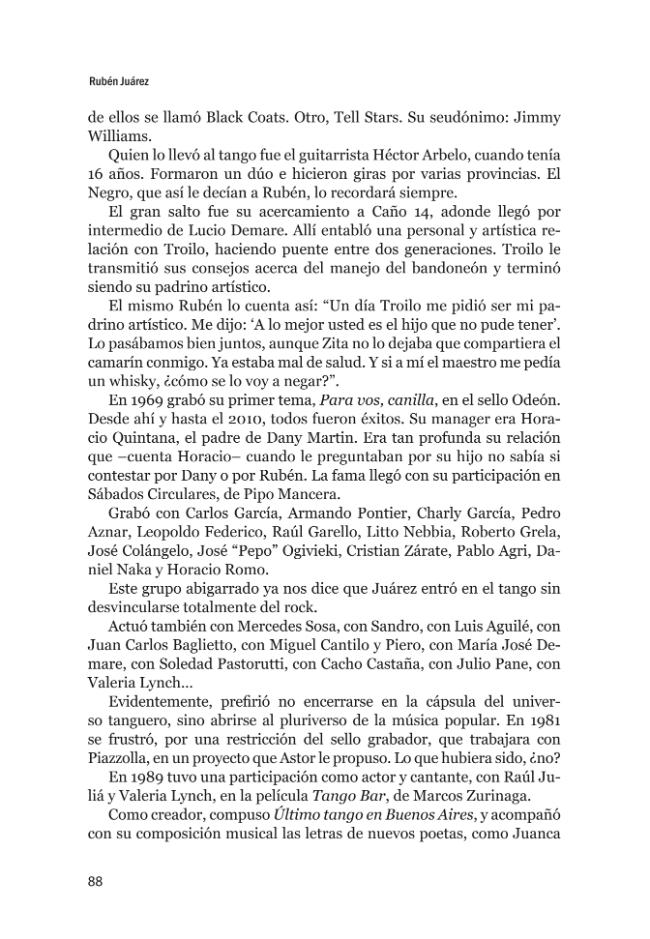 Rubén Juárez

de ellos se llamó Black Coats. Otro, Tell Stars. Su seudónimo: Jimmy Williams.

Quien lo llevó al tango fue el guitarrista Héctor Arbelo, cuando tenía 16 años. Formaron un dúo e hicieron giras por varias provincias. El Negro, que así le decían a Rubén, lo recordará siempre.

El gran salto fue su acercamiento a Caño 14, adonde llegó por intermedio de Lucio Demare. Allí entabló una personal y artística relación con Troilo, haciendo puente entre dos generaciones. Troilo le transmitió sus consejos acerca del manejo del bandoneón y terminó siendo su padrino artístico.

El mismo Rubén lo cuenta así: "Un día Troilo me pidió ser mi padrino artístico. Me dijo: 'A lo mejor usted es el hijo que no pude tener'. Lo pasábamos bien juntos, aunque Zita no lo dejaba que compartiera el camarín conmigo. Ya estaba mal de salud. Y si a mí el maestro me pedía un whisky, ¿cómo se lo voy a negar?".

En 1969 grabó su primer tema, Para vos, canilla, en el sello Odeón. Desde ahí y hasta el 2010, todos fueron éxitos. Su manager era Horacio Quintana, el padre de Dany Martin. Era tan profunda su relación que –cuenta Horacio– cuando le preguntaban por su hijo no sabía si contestar por Dany o por Rubén. La fama llegó con su participación en Sábados Circulares, de Pipo Mancera.

Grabó con Carlos García, Armando Pontier, Charly García, Pedro Aznar, Leopoldo Federico, Raúl Garello, Litto Nebbia, Roberto Grela, José Colángelo, José "Pepo" Ogivieki, Cristian Zárate, Pablo Agri, Daniel Naka y Horacio Romo.

Este grupo abigarrado ya nos dice que Juárez entró en el tango sin desvincularse totalmente del rock.

Actuó también con Mercedes Sosa, con Sandro, con Luis Aguilé, con Juan Carlos Baglietto, con Miguel Cantilo y Piero, con María José Demare, con Soledad Pastorutti, con Cacho Castaña, con Julio Pane, con Valeria Lynch...

Evidentemente, prefirió no encerrarse en la cápsula del universo tanguero, sino abrirse al pluriverso de la música popular. En 1981 se frustró, por una restricción del sello grabador, que trabajara con Piazzolla, en un proyecto que Astor le propuso. Lo que hubiera sido, ¿no?

En 1989 tuvo una participación como actor y cantante, con Raúl Juliá y Valeria Lynch, en la película Tango Bar, de Marcos Zurinaga.

Como creador, compuso Último tango en Buenos Aires, y acompañó con su composición musical las letras de nuevos poetas, como Juanca

88